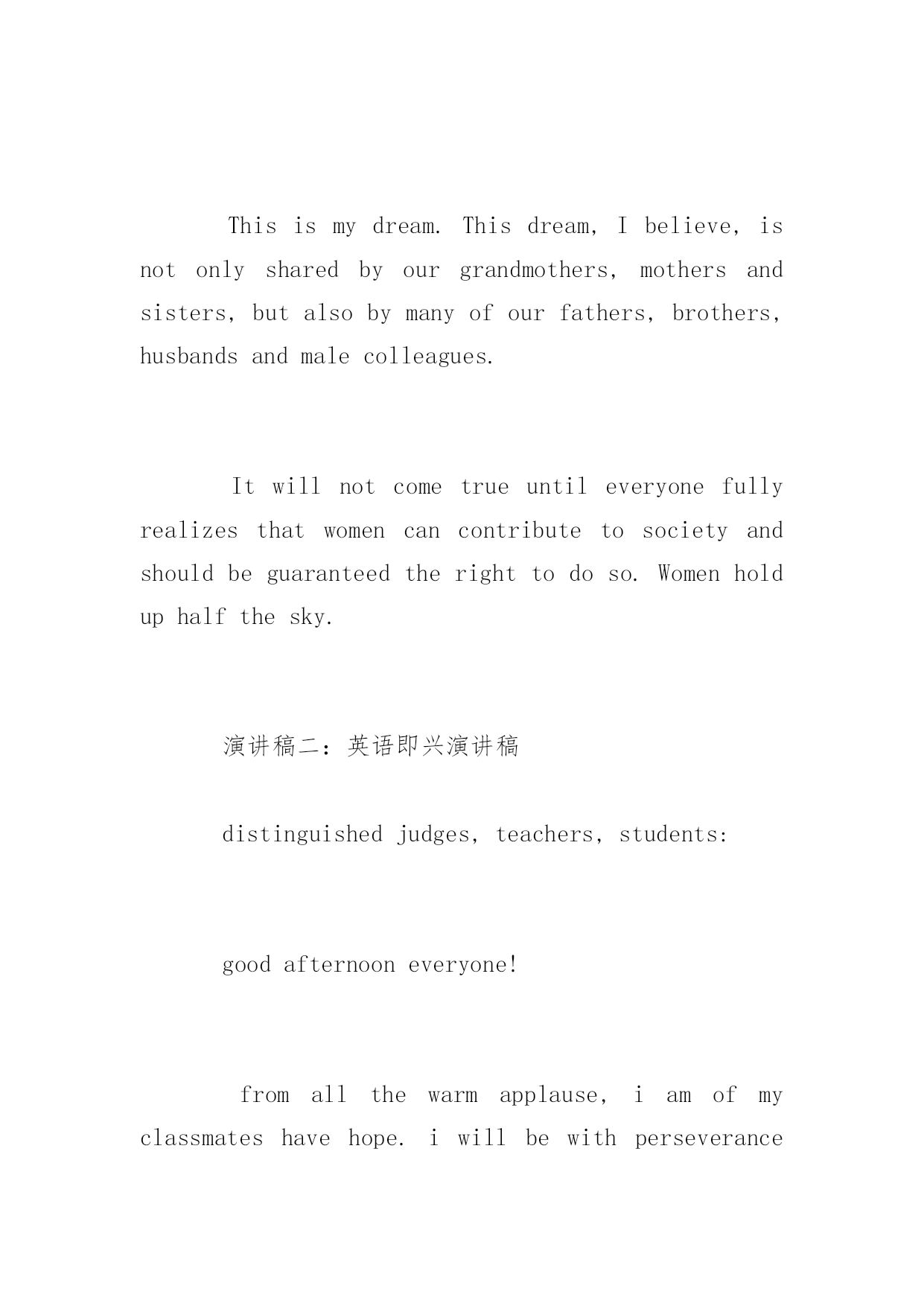 This is my dream. This dream, I believe, is not only shared by our grandmothers, mothers and sisters, but also by many of our fathers, brothers, husbands and male colleagues.

It will not come true until everyone fully realizes that women can contribute to society and should be guaranteed the right to do so. Women hold up half the sky.

演讲稿二：英语即兴演讲稿

distinguished judges, teachers, students:

good afternoon everyone!

from all the warm applause, i am of my classmates have hope. i will be with perseverance